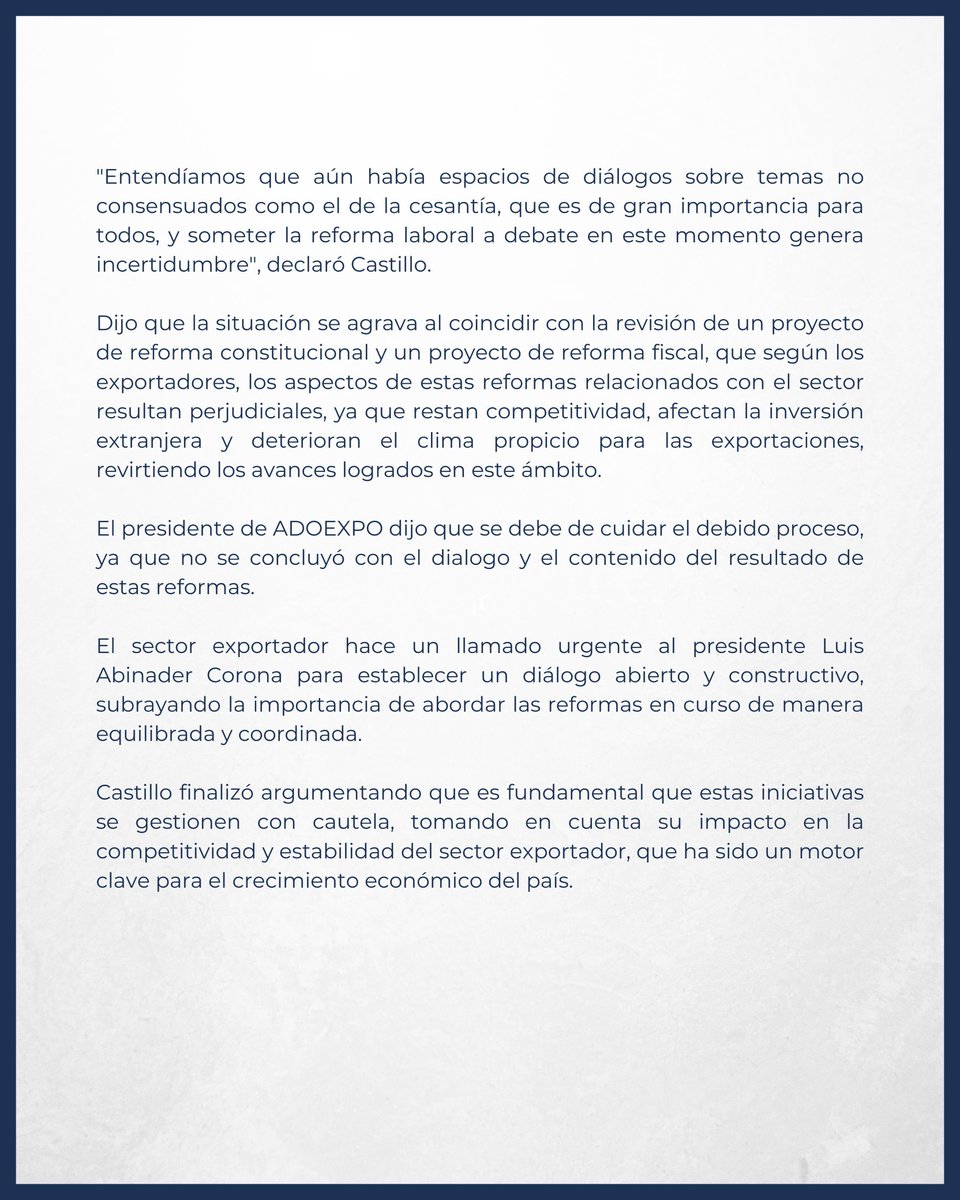 "Entendíamos que aún había espacios de diálogos sobre temas no consensuados como el de la cesantía, que es de gran importancia para todos, y someter la reforma laboral a debate en este momento genera incertidumbre", declaró Castillo.

Dijo que la situación se agrava al coincidir con la revisión de un proyecto de reforma constitucional y un proyecto de reforma fiscal, que según los exportadores, los aspectos de estas reformas relacionados con el sector resultan perjudiciales, ya que restan competitividad, afectan la inversión extranjera y deterioran el clima propicio para las exportaciones, revirtiendo los avances logrados en este ámbito.

El presidente de ADOEXPO dijo que se debe de cuidar el debido proceso, ya que no se concluyó con el dialogo y el contenido del resultado de estas reformas.

El sector exportador hace un llamado urgente al presidente Luis Abinader Corona para establecer un diálogo abierto y constructivo, subrayando la importancia de abordar las reformas en curso de manera equilibrada y coordinada.

Castillo finalizó argumentando que es fundamental que estas iniciativas se gestionen con cautela, tomando en cuenta su impacto en la competitividad y estabilidad del sector exportador, que ha sido un motor clave para el crecimiento económico del país.